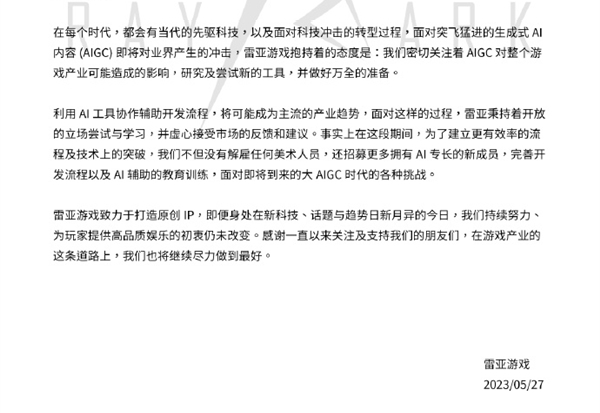 RAY ARK

在每个时代，都会有当代的先驱科技，以及面对科技冲击的转型过程，面对突飞猛进的生成式 AI 内容 (AIGC) 即将对业界产生的冲击，雷亚游戏抱持着的态度是：我们密切关注着 AIGC 对整个游戏产业可能造成的影响，研究及尝试新的工具，并做好万全的准备。

利用 AI 工具协作辅助开发流程，将可能成为主流的产业趋势，面对这样的过程，雷亚秉持着开放的立场尝试与学习，并虚心接受市场的反馈和建议。事实上在这段期间，为了建立更有效率的流程及技术上的突破，我们不但没有解雇任何美术人员，还招募更多拥有 AI 专长的新成员，完善开发流程以及 AI 辅助的教育训练，面对即将到来的大 AIGC 时代的各种挑战。

雷亚游戏致力于打造原创 IP，即便身处在新科技、话题与趋势日新月异的今日，我们持续努力、为玩家提供高品质娱乐的初衷仍未改变。感谢一直以来关注及支持我们的朋友们，在游戏产业的这条道路上，我们也将继续尽力做到最好。

雷亚游戏
2023/05/27